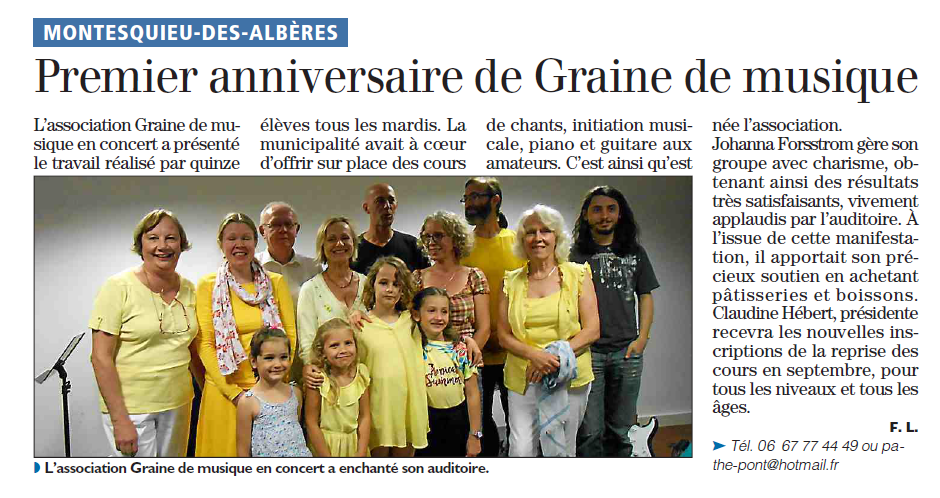 MONTESQUIEU-DES-ALBÈRES

Premier anniversaire de Graine de musique

L'association Graine de musique en concert a présenté le travail réalisé par quinze élèves tous les mardis. La municipalité avait à cœur d'offrir sur place des cours de chants, initiation musicale, piano et guitare aux amateurs. C'est ainsi qu'est née l'association.

Johanna Forsstrom gère son groupe avec charisme, obtenant ainsi des résultats très satisfaisants, vivement applaudis par l'auditoire. À l'issue de cette manifestation, il apportait son précieux soutien en achetant pâtisseries et boissons. Claudine Hébert, présidente recevra les nouvelles inscriptions de la reprise des cours en septembre, pour tous les niveaux et tous les âges.

F. L.

➤ Tél. 06 67 77 44 49 ou pathe-pont@hotmail.fr

L'association Graine de musique en concert a enchanté son auditoire.